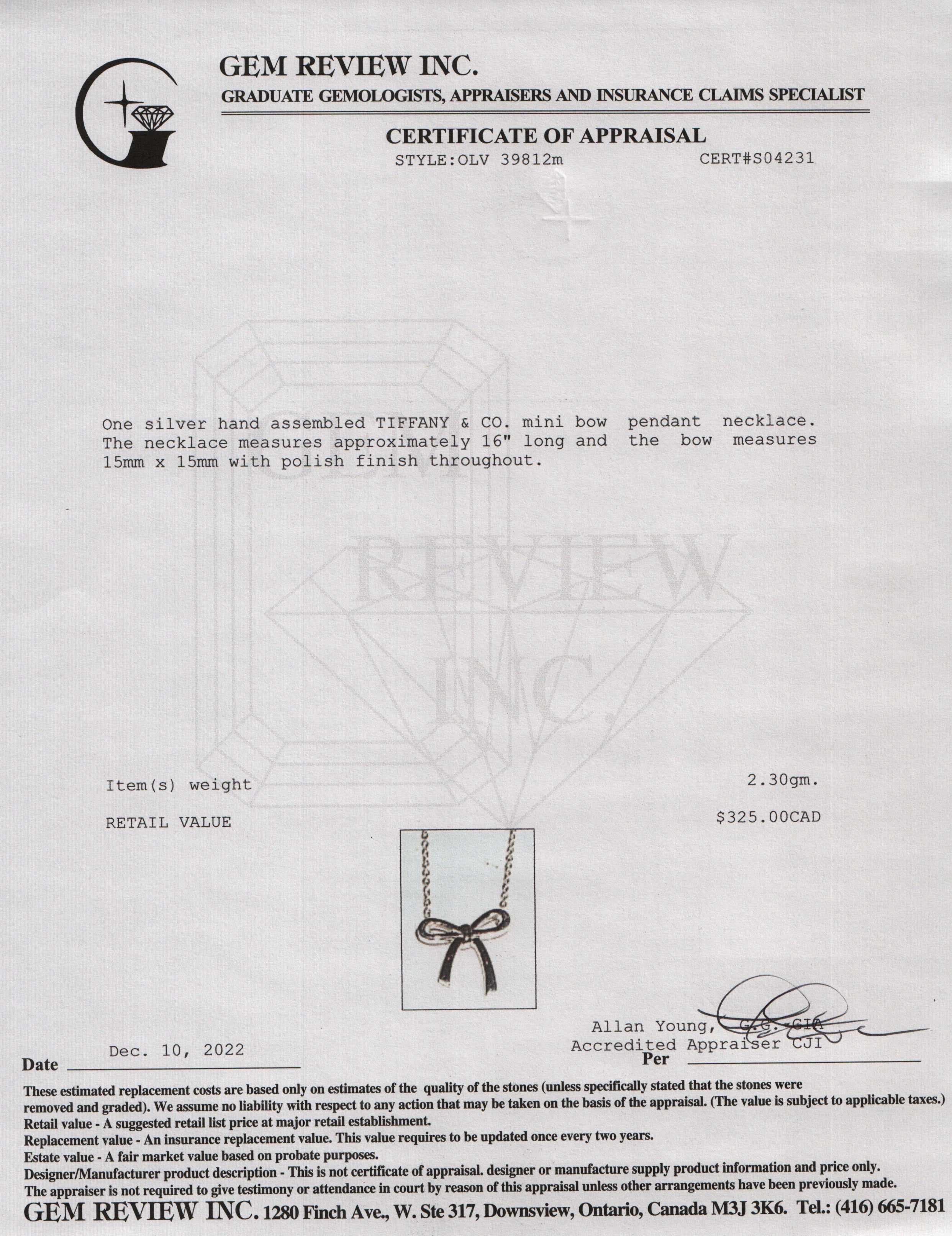 GEM REVIEW INC.
GRADUATE GEMOLOGISTS, APPRAISERS AND INSURANCE CLAIMS SPECIALIST

CERTIFICATE OF APPRAISAL
STYLE:OLV 39812m CERT#S04231

GEM REVIEW INC.

One silver hand assembled TIFFANY & CO. mini bow pendant necklace. The necklace measures approximately 16" long and the bow measures 15mm x 15mm with polish finish throughout.

Item(s) weight 2.30gm.

RETAIL VALUE $325.00CAD

Allan Young, G.G. GIA
Accredited Appraiser CJI

Date Dec. 10, 2022

Per

These estimated replacement costs are based only on estimates of the quality of the stones (unless specifically stated that the stones were removed and graded). We assume no liability with respect to any action that may be taken on the basis of the appraisal. (The value is subject to applicable taxes.)
Retail value - A suggested retail list price at major retail establishment.
Replacement value - An insurance replacement value. This value requires to be updated once every two years.
Estate value - A fair market value based on probate purposes.
Designer/Manufacturer product description - This is not certificate of appraisal. designer or manufacture supply product information and price only.
The appraiser is not required to give testimony or attendance in court by reason of this appraisal unless other arrangements have been previously made.
GEM REVIEW INC. 1280 Finch Ave., W. Ste 317, Downsview, Ontario, Canada M3J 3K6. Tel.: (416) 665-7181